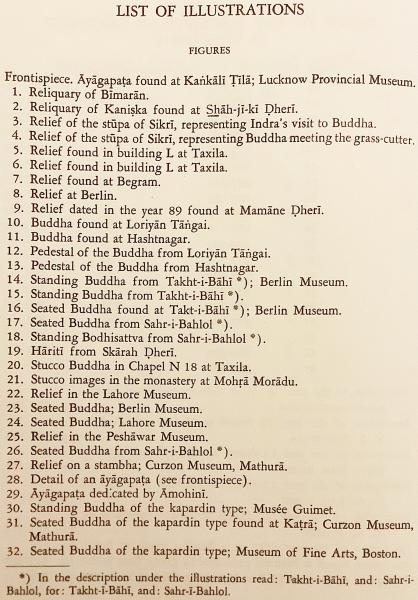 LIST OF ILLUSTRATIONS

FIGURES

Frontispiece. Āyāgapaṭa found at Kaṅkālī Ṭīlā; Lucknow Provincial Museum.
1. Reliquary of Bimarān.
2. Reliquary of Kaniṣka found at Shāh-jī-kī Ḍherī.
3. Relief of the stūpa of Sikrī, representing Indra's visit to Buddha.
4. Relief of the stūpa of Sikrī, representing Buddha meeting the grass-cutter.
5. Relief found in building L at Taxila.
6. Relief found in building L at Taxila.
7. Relief found at Begram.
8. Relief at Berlin.
9. Relief dated in the year 89 found at Mamāne Ḍherī.
10. Buddha found at Loriyān Tāṅgai.
11. Buddha found at Hashtnagar.
12. Pedestal of the Buddha from Loriyān Tāṅgai.
13. Pedestal of the Buddha from Hashtnagar.
14. Standing Buddha from Takht-i-Bāhī *); Berlin Museum.
15. Standing Buddha from Takht-i-Bāhī *).
16. Seated Buddha found at Takt-i-Bāhī *); Berlin Museum.
17. Seated Buddha from Sahr-i-Bahlol *).
18. Standing Bodhisattva from Sahr-i-Bahlol *).
19. Hāritī from Skārah Ḍherī.
20. Stucco Buddha in Chapel N 18 at Taxila.
21. Stucco images in the monastery at Mohṛā Morādu.
22. Relief in the Lahore Museum.
23. Seated Buddha; Berlin Museum.
24. Seated Buddha; Lahore Museum.
25. Relief in the Peshāwar Museum.
26. Seated Buddha from Sahr-i-Bahlol *).
27. Relief on a stambha; Curzon Museum, Mathurā.
28. Detail of an āyāgapaṭa (see frontispiece).
29. Āyāgapaṭa dedicated by Āmohinī.
30. Standing Buddha of the kapardin type; Musée Guimet.
31. Seated Buddha of the kapardin type found at Kaṭrā; Curzon Museum, Mathurā.
32. Seated Buddha of the kapardin type; Museum of Fine Arts, Boston.

*) In the description under the illustrations read: Takht-i-Bāhī, and: Sahr-i-Bahlol, for: Takht-ī-Bāhī, and: Sahr-ī-Bahlol.